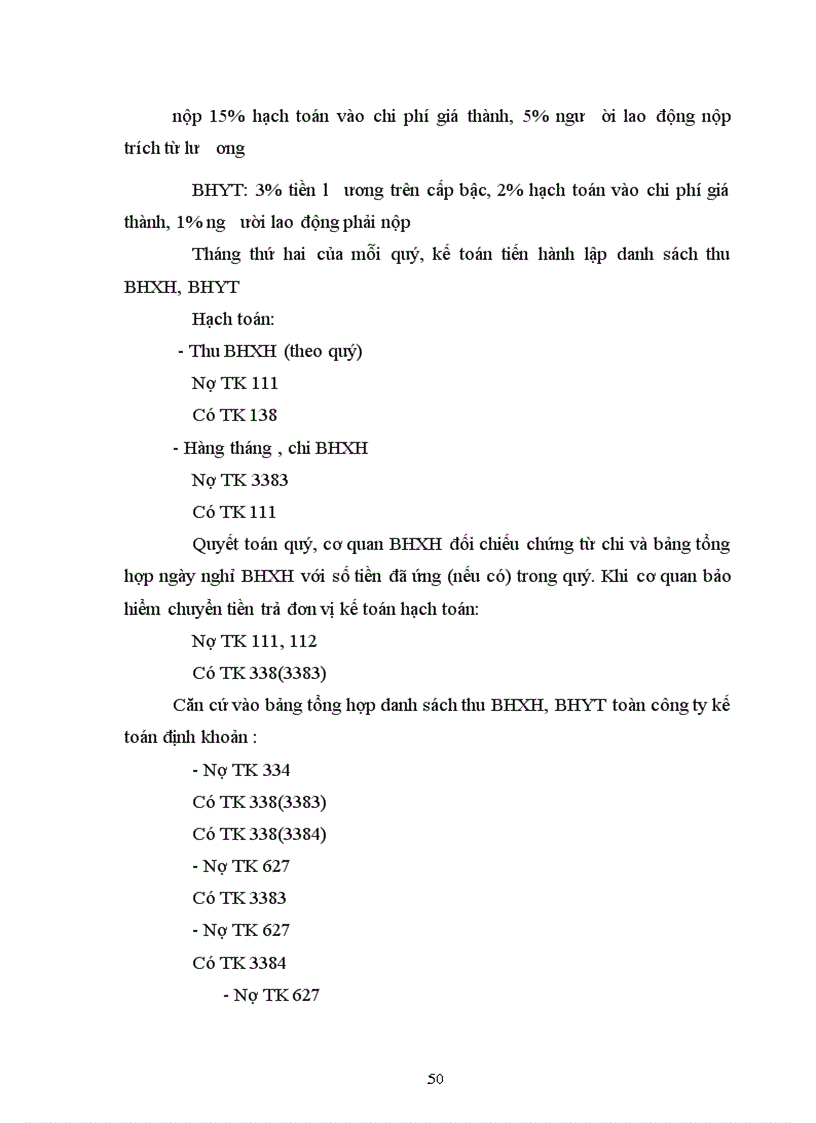 nộp 15% hạch toán vào chi phí giá thành, 5% ngư ời lao động nộp trích từ lư ong

BHYT: 3% tiền l ương trên cấp bậc, 2% hạch toán vào chi phí giá thành, 1% ng ười lao động phải nộp

Tháng thứ hai của mỗi quý, kế toán tiến hành lập danh sách thu BHXH, BHYT

Hạch toán:

- Thu BHXH (theo quý)

Nợ TK 111

Có TK 138

- Hàng tháng , chi BHXH

Nợ TK 3383

Có TK 111

Quyết toán quý, cơ quan BHXH đối chiếu chứng từ chi và bảng tổng hợp ngày nghỉ BHXH với số tiền đã ứng (nếu có) trong quý. Khi cơ quan bảo hiểm chuyển tiền trả đơn vị kế toán hạch toán:

Nợ TK 111, 112

Có TK 338(3383)

Căn cứ vào bảng tổng hợp danh sách thu BHXH, BHYT toàn công ty kế toán định khoản :

- Nợ TK 334

Có TK 338(3383)

Có TK 338(3384)

- Nợ TK 627

Có TK 3383

- Nợ TK 627

Có TK 3384

- Nợ TK 627

50